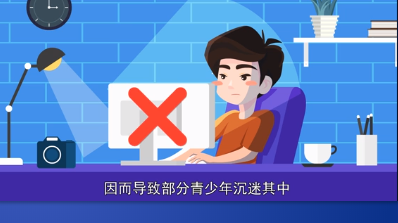 因而导致部分青少年沉迷其中